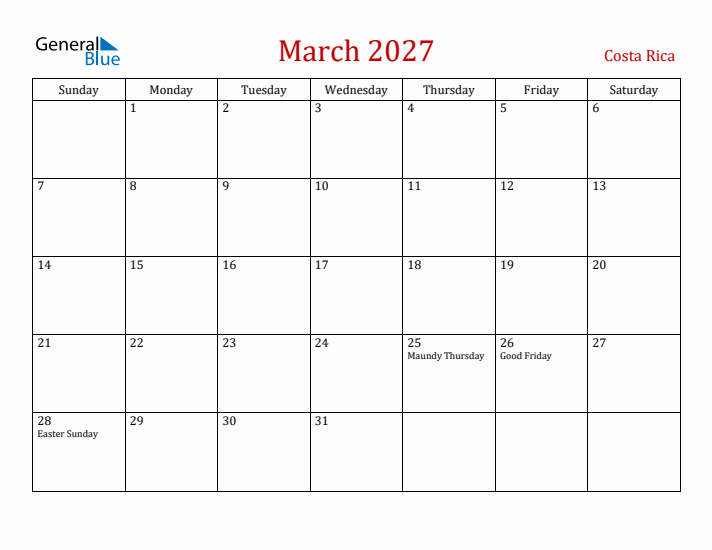 General Blue

March 2027

Costa Rica

| Sunday | Monday | Tuesday | Wednesday | Thursday | Friday | Saturday |
|---|---|---|---|---|---|---|
| | 1 | 2 | 3 | 4 | 5 | 6 |
| 7 | 8 | 9 | 10 | 11 | 12 | 13 |
| 14 | 15 | 16 | 17 | 18 | 19 | 20 |
| 21 | 22 | 23 | 24 | 25 Maundy Thursday | 26 Good Friday | 27 |
| 28 Easter Sunday | 29 | 30 | 31 | | | |